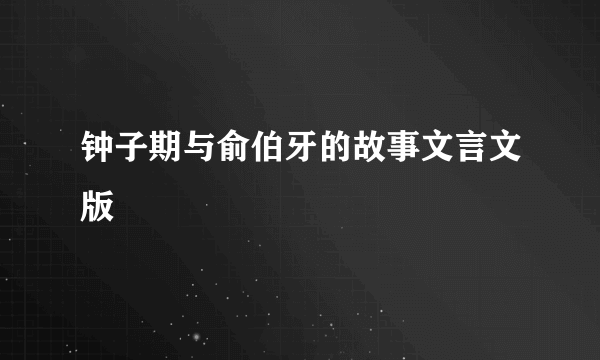 钟子期与俞伯牙的故事文言文版